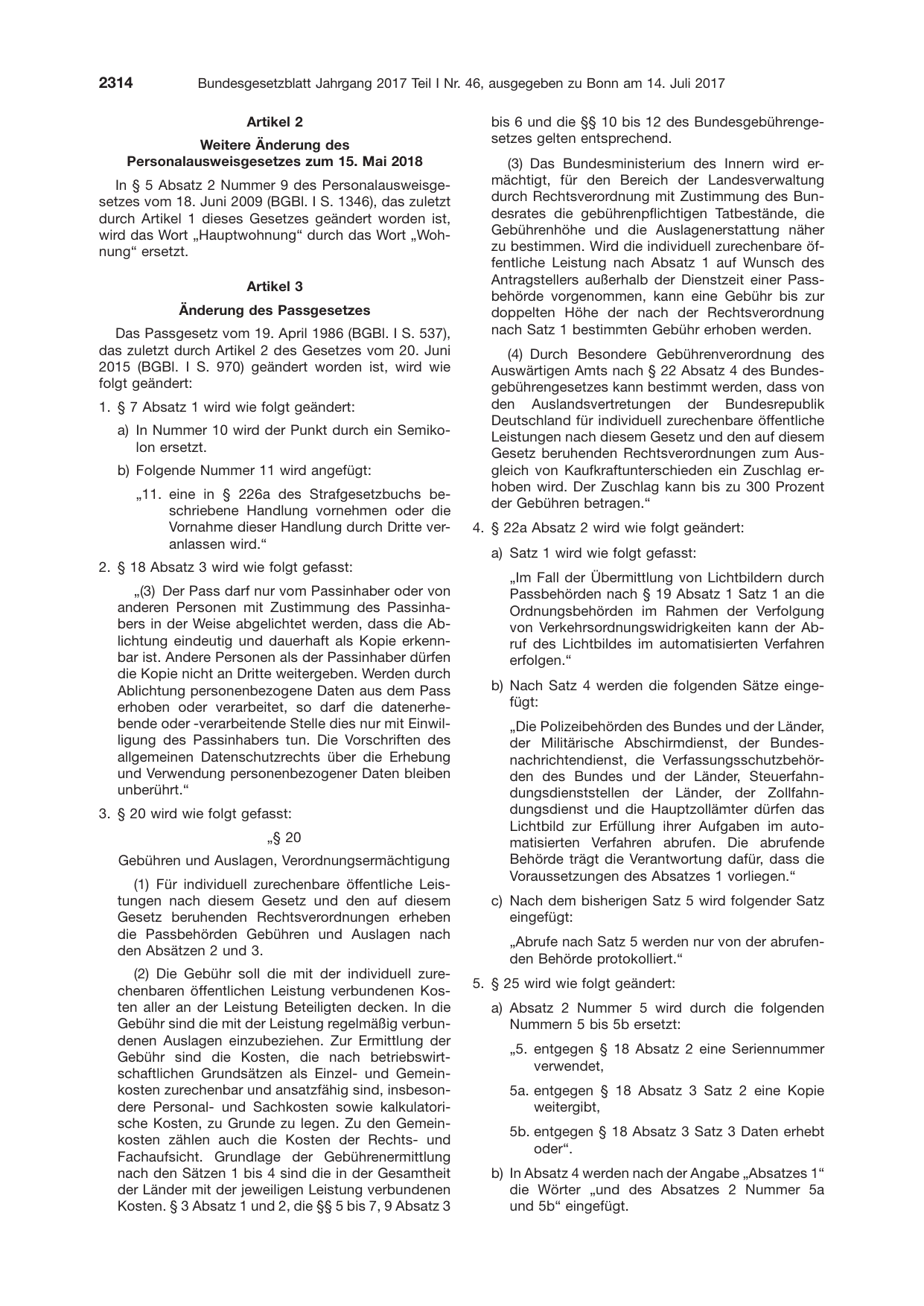 2314 Bundesgesetzblatt Jahrgang 2017 Teil I Nr. 46, ausgegeben zu Bonn am 14. Juli 2017

Artikel 2

Weitere Änderung des Personalausweisgesetzes zum 15. Mai 2018

In § 5 Absatz 2 Nummer 9 des Personalausweisgesetzes vom 18. Juni 2009 (BGBl. I S. 1346), das zuletzt durch Artikel 1 dieses Gesetzes geändert worden ist, wird das Wort „Hauptwohnung“ durch das Wort „Wohnung“ ersetzt.

Artikel 3

Änderung des Passgesetzes

Das Passgesetz vom 19. April 1986 (BGBl. I S. 537), das zuletzt durch Artikel 2 des Gesetzes vom 20. Juni 2015 (BGBl. I S. 970) geändert worden ist, wird wie folgt geändert:

1. § 7 Absatz 1 wird wie folgt geändert:

a) In Nummer 10 wird der Punkt durch ein Semikolon ersetzt.

b) Folgende Nummer 11 wird angefügt:

„11. eine in § 226a des Strafgesetzbuchs beschriebene Handlung vornehmen oder die Vornahme dieser Handlung durch Dritte veranlassen wird.“

2. § 18 Absatz 3 wird wie folgt gefasst:

„(3) Der Pass darf nur vom Passinhaber oder von anderen Personen mit Zustimmung des Passinhabers in der Weise abgelichtet werden, dass die Ablichtung eindeutig und dauerhaft als Kopie erkennbar ist. Andere Personen als der Passinhaber dürfen die Kopie nicht an Dritte weitergeben. Werden durch Ablichtung personenbezogene Daten aus dem Pass erhoben oder verarbeitet, so darf die datenerhebende oder -verarbeitende Stelle dies nur mit Einwilligung des Passinhabers tun. Die Vorschriften des allgemeinen Datenschutzrechts über die Erhebung und Verwendung personenbezogener Daten bleiben unberührt.“

3. § 20 wird wie folgt gefasst:

„§ 20

Gebühren und Auslagen, Verordnungsermächtigung

(1) Für individuell zurechenbare öffentliche Leistungen nach diesem Gesetz und den auf diesem Gesetz beruhenden Rechtsverordnungen erheben die Passbehörden Gebühren und Auslagen nach den Absätzen 2 und 3.

(2) Die Gebühr soll die mit der individuell zurechenbaren öffentlichen Leistung verbundenen Kosten aller an der Leistung Beteiligten decken. In die Gebühr sind die mit der Leistung regelmäßig verbundenen Auslagen einzubeziehen. Zur Ermittlung der Gebühr sind die Kosten, die nach betriebswirtschaftlichen Grundsätzen als Einzel- und Gemeinkosten zurechenbar und ansatzfähig sind, insbesondere Personal- und Sachkosten sowie kalkulatorische Kosten, zu Grunde zu legen. Zu den Gemeinkosten zählen auch die Kosten der Rechts- und Fachaufsicht. Grundlage der Gebührenermittlung nach den Sätzen 1 bis 4 sind die in der Gesamtheit der Länder mit der jeweiligen Leistung verbundenen Kosten. § 3 Absatz 1 und 2, die §§ 5 bis 7, 9 Absatz 3 bis 6 und die §§ 10 bis 12 des Bundesgebührengesetzes gelten entsprechend.

(3) Das Bundesministerium des Innern wird ermächtigt, für den Bereich der Landesverwaltung durch Rechtsverordnung mit Zustimmung des Bundesrates die gebührenpflichtigen Tatbestände, die Gebührenhöhe und die Auslagenerstattung näher zu bestimmen. Wird die individuell zurechenbare öffentliche Leistung nach Absatz 1 auf Wunsch des Antragstellers außerhalb der Dienstzeit einer Passbehörde vorgenommen, kann eine Gebühr bis zur doppelten Höhe der nach der Rechtsverordnung nach Satz 1 bestimmten Gebühr erhoben werden.

(4) Durch Besondere Gebührenverordnung des Auswärtigen Amts nach § 22 Absatz 4 des Bundesgebührengesetzes kann bestimmt werden, dass von den Auslandsvertretungen der Bundesrepublik Deutschland für individuell zurechenbare öffentliche Leistungen nach diesem Gesetz und den auf diesem Gesetz beruhenden Rechtsverordnungen zum Ausgleich von Kaufkraftunterschieden ein Zuschlag erhoben wird. Der Zuschlag kann bis zu 300 Prozent der Gebühren betragen.“

4. § 22a Absatz 2 wird wie folgt geändert:

a) Satz 1 wird wie folgt gefasst:

„Im Fall der Übermittlung von Lichtbildern durch Passbehörden nach § 19 Absatz 1 Satz 1 an die Ordnungsbehörden im Rahmen der Verfolgung von Verkehrsordnungswidrigkeiten kann der Abruf des Lichtbildes im automatisierten Verfahren erfolgen.“

b) Nach Satz 4 werden die folgenden Sätze eingefügt:

„Die Polizeibehörden des Bundes und der Länder, der Militärische Abschirmdienst, der Bundesnachrichtendienst, die Verfassungsschutzbehörden des Bundes und der Länder, Steuerfahndungsdienststellen der Länder, der Zollfahndungsdienst und die Hauptzollämter dürfen das Lichtbild zur Erfüllung ihrer Aufgaben im automatisierten Verfahren abrufen. Die abrufende Behörde trägt die Verantwortung dafür, dass die Voraussetzungen des Absatzes 1 vorliegen.“

c) Nach dem bisherigen Satz 5 wird folgender Satz eingefügt:

„Abrufe nach Satz 5 werden nur von der abrufenden Behörde protokolliert.“

5. § 25 wird wie folgt geändert:

a) Absatz 2 Nummer 5 wird durch die folgenden Nummern 5 bis 5b ersetzt:

„5. entgegen § 18 Absatz 2 eine Seriennummer verwendet,

5a. entgegen § 18 Absatz 3 Satz 2 eine Kopie weitergibt,

5b. entgegen § 18 Absatz 3 Satz 3 Daten erhebt oder“.

b) In Absatz 4 werden nach der Angabe „Absatzes 1“ die Wörter „und des Absatzes 2 Nummer 5a und 5b“ eingefügt.